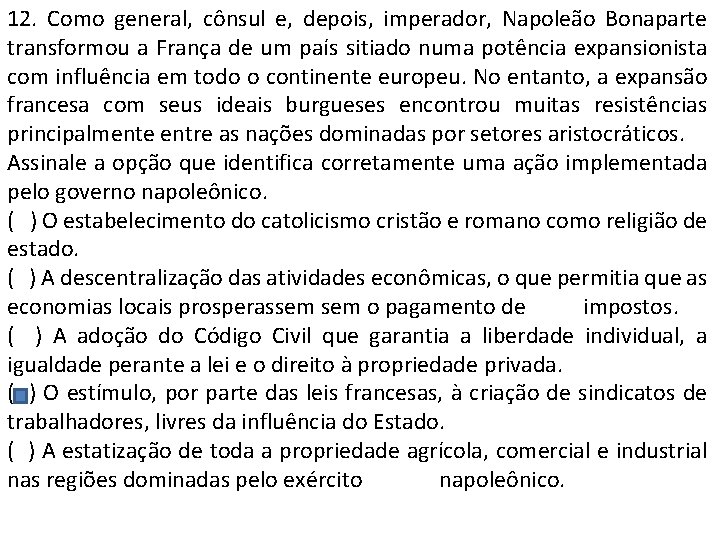 12. Como general, cônsul e, depois, imperador, Napoleão Bonaparte transformou a França de um país sitiado numa potência expansionista com influência em todo o continente europeu. No entanto, a expansão francesa com seus ideais burgueses encontrou muitas resistências principalmente entre as nações dominadas por setores aristocráticos.
Assinale a opção que identifica corretamente uma ação implementada pelo governo napoleônico.
( ) O estabelecimento do catolicismo cristão e romano como religião de estado.
( ) A descentralização das atividades econômicas, o que permitia que as economias locais prosperassem sem o pagamento de impostos.
( ) A adoção do Código Civil que garantia a liberdade individual, a igualdade perante a lei e o direito à propriedade privada.
( ) O estímulo, por parte das leis francesas, à criação de sindicatos de trabalhadores, livres da influência do Estado.
( ) A estatização de toda a propriedade agrícola, comercial e industrial nas regiões dominadas pelo exército napoleônico.